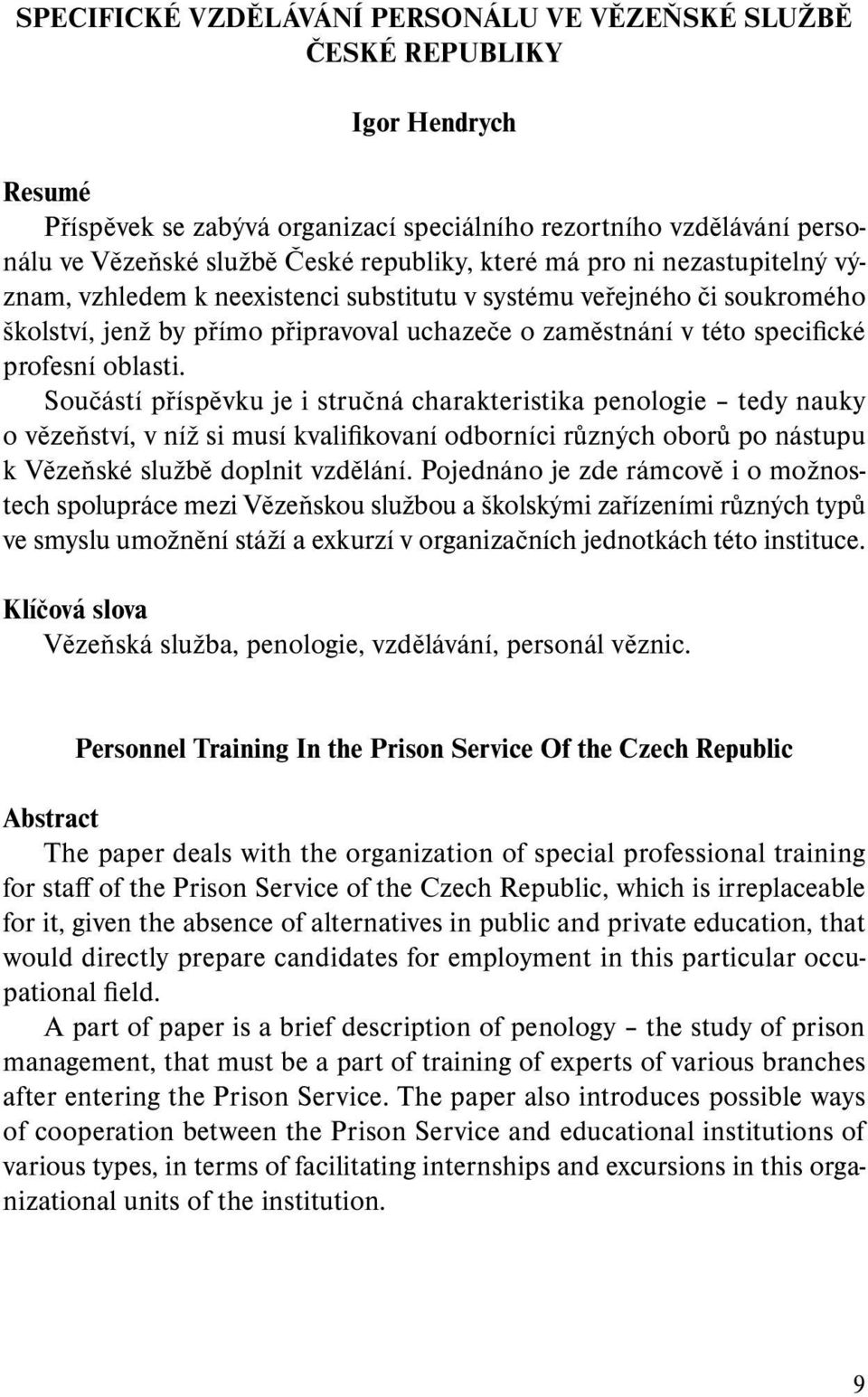 SPECIFICKÉ VZDĚLÁVÁNÍ PERSONÁLU VE VĚZEŇSKÉ SLUŽBĚ ČESKÉ REPUBLIKY

Igor Hendrych

Resumé
Příspěvek se zabývá organizací speciálního rezortního vzdělávání personálu ve Vězeňské službě České republiky, které má pro ni nezastupitelný význam, vzhledem k neexistenci substitutu v systému veřejného či soukromého školství, jenž by přímo připravoval uchazeče o zaměstnání v této specifické profesní oblasti.
Součástí příspěvku je i stručná charakteristika penologie – tedy nauky o vězeňství, v níž si musí kvalifikovaní odborníci různých oborů po nástupu k Vězeňské službě doplnit vzdělání. Pojednáno je zde rámcově i o možnostech spolupráce mezi Vězeňskou službou a školskými zařízeními různých typů ve smyslu umožnění stáží a exkurzí v organizačních jednotkách této instituce.

Klíčová slova
Vězeňská služba, penologie, vzdělávání, personál věznic.

Personnel Training In the Prison Service Of the Czech Republic

Abstract
The paper deals with the organization of special professional training for staff of the Prison Service of the Czech Republic, which is irreplaceable for it, given the absence of alternatives in public and private education, that would directly prepare candidates for employment in this particular occupational field.
A part of paper is a brief description of penology – the study of prison management, that must be a part of training of experts of various branches after entering the Prison Service. The paper also introduces possible ways of cooperation between the Prison Service and educational institutions of various types, in terms of facilitating internships and excursions in this organizational units of the institution.

9